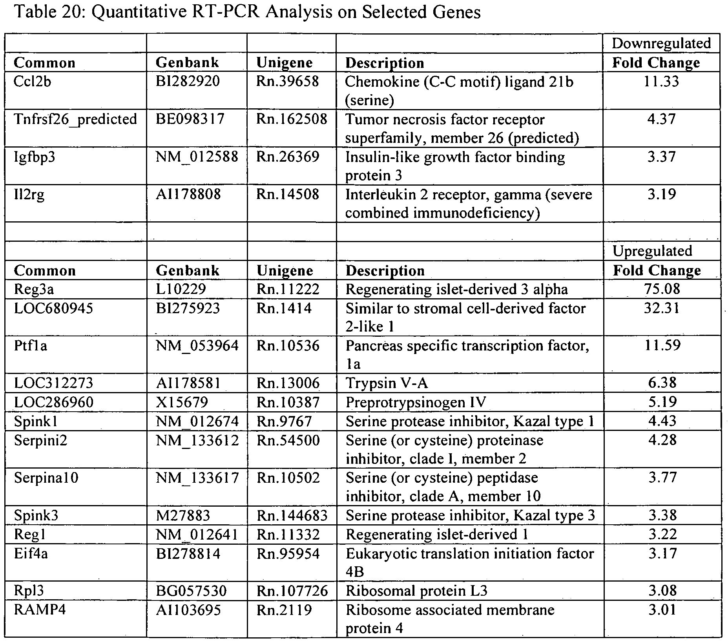 Table 20: Quantitative RT-PCR Analysis on Selected Genes

| | | | | Downregulated |
|---|---|---|---|---|
| **Common** | **Genbank** | **Unigene** | **Description** | **Fold Change** |
| Ccl2b | BI282920 | Rn.39658 | Chemokine (C-C motif) ligand 21b (serine) | 11.33 |
| Tnfrsf26_predicted | BE098317 | Rn.162508 | Tumor necrosis factor receptor superfamily, member 26 (predicted) | 4.37 |
| Igfbp3 | NM_012588 | Rn.26369 | Insulin-like growth factor binding protein 3 | 3.37 |
| Il2rg | AI178808 | Rn.14508 | Interleukin 2 receptor, gamma (severe combined immunodeficiency) | 3.19 |
| | | | | |
| | | | | Upregulated |
| **Common** | **Genbank** | **Unigene** | **Description** | **Fold Change** |
| Reg3a | L10229 | Rn.11222 | Regenerating islet-derived 3 alpha | 75.08 |
| LOC680945 | BI275923 | Rn.1414 | Similar to stromal cell-derived factor 2-like 1 | 32.31 |
| Ptf1a | NM_053964 | Rn.10536 | Pancreas specific transcription factor, 1a | 11.59 |
| LOC312273 | AI178581 | Rn.13006 | Trypsin V-A | 6.38 |
| LOC286960 | X15679 | Rn.10387 | Preprotrypsinogen IV | 5.19 |
| Spink1 | NM_012674 | Rn.9767 | Serine protease inhibitor, Kazal type 1 | 4.43 |
| Serpini2 | NM_133612 | Rn.54500 | Serine (or cysteine) proteinase inhibitor, clade I, member 2 | 4.28 |
| Serpina10 | NM_133617 | Rn.10502 | Serine (or cysteine) peptidase inhibitor, clade A, member 10 | 3.77 |
| Spink3 | M27883 | Rn.144683 | Serine protease inhibitor, Kazal type 3 | 3.38 |
| Reg1 | NM_012641 | Rn.11332 | Regenerating islet-derived 1 | 3.22 |
| Eif4a | BI278814 | Rn.95954 | Eukaryotic translation initiation factor 4B | 3.17 |
| Rpl3 | BG057530 | Rn.107726 | Ribosomal protein L3 | 3.08 |
| RAMP4 | AI103695 | Rn.2119 | Ribosome associated membrane protein 4 | 3.01 |